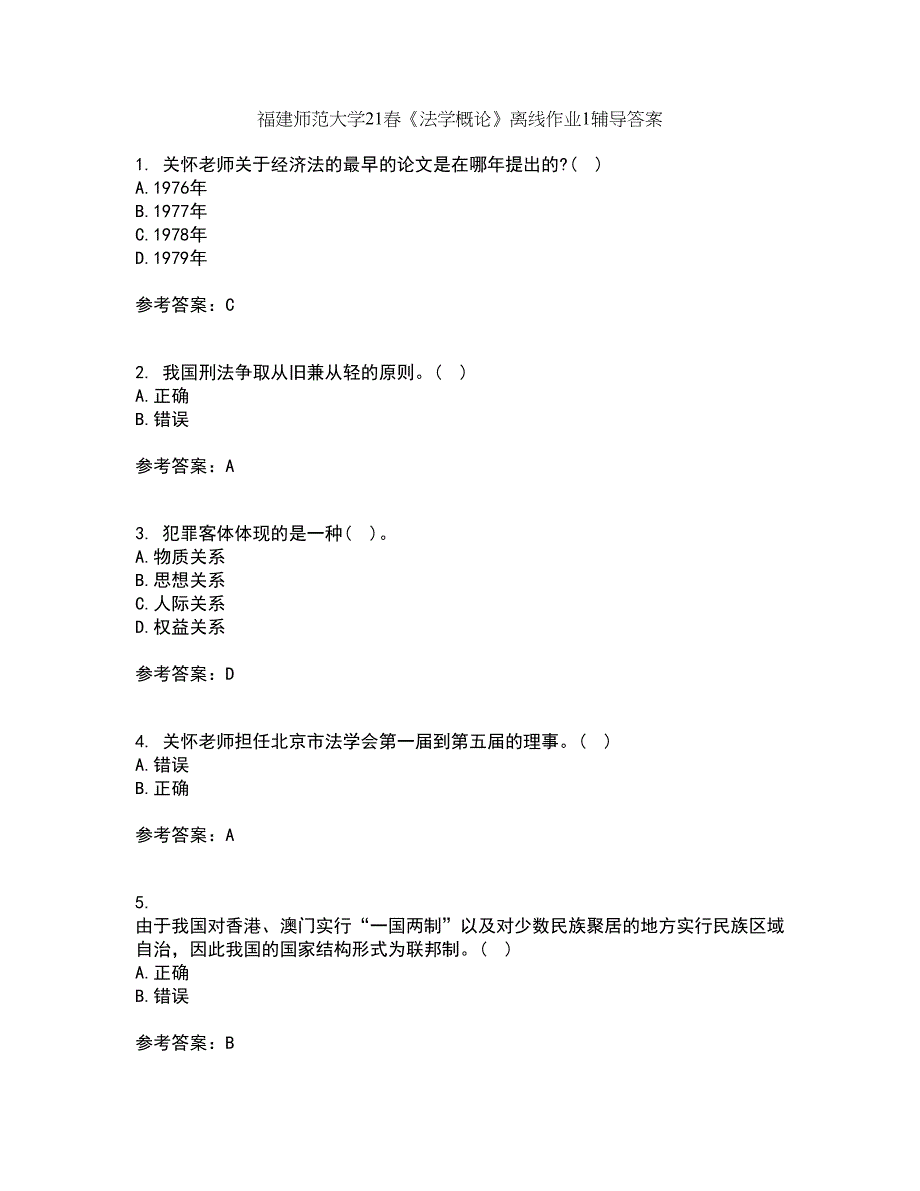 福建师范大学21春《法学概论》离线作业1辅导答案

1. 关怀老师关于经济法的最早的论文是在哪年提出的?( )
A.1976年
B.1977年
C.1978年
D.1979年

参考答案：C

2. 我国刑法争取从旧兼从轻的原则。( )
A.正确
B.错误

参考答案：A

3. 犯罪客体体现的是一种( )。
A.物质关系
B.思想关系
C.人际关系
D.权益关系

参考答案：D

4. 关怀老师担任北京市法学会第一届到第五届的理事。( )
A.错误
B.正确

参考答案：A

5.
由于我国对香港、澳门实行“一国两制”以及对少数民族聚居的地方实行民族区域自治，因此我国的国家结构形式为联邦制。( )
A.正确
B.错误

参考答案：B